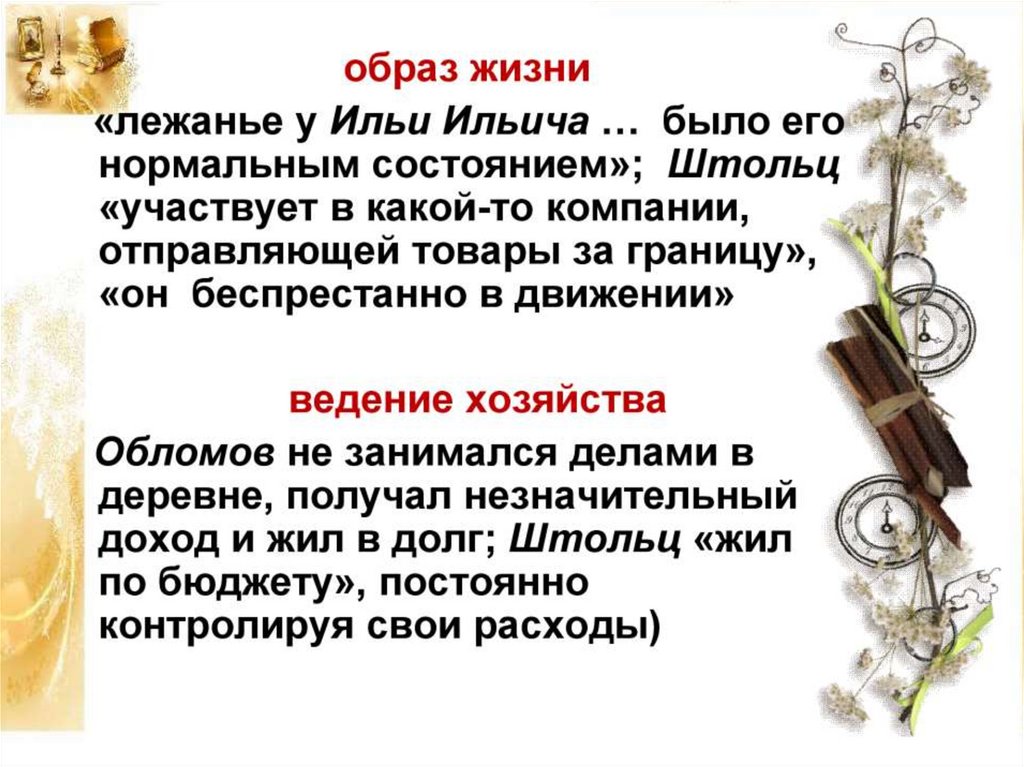 образ жизни

«лежанье у Ильи Ильича … было его нормальным состоянием»; Штольц «участвует в какой-то компании, отправляющей товары за границу», «он беспрестанно в движении»

ведение хозяйства

Обломов не занимался делами в деревне, получал незначительный доход и жил в долг; Штольц «жил по бюджету», постоянно контролируя свои расходы)